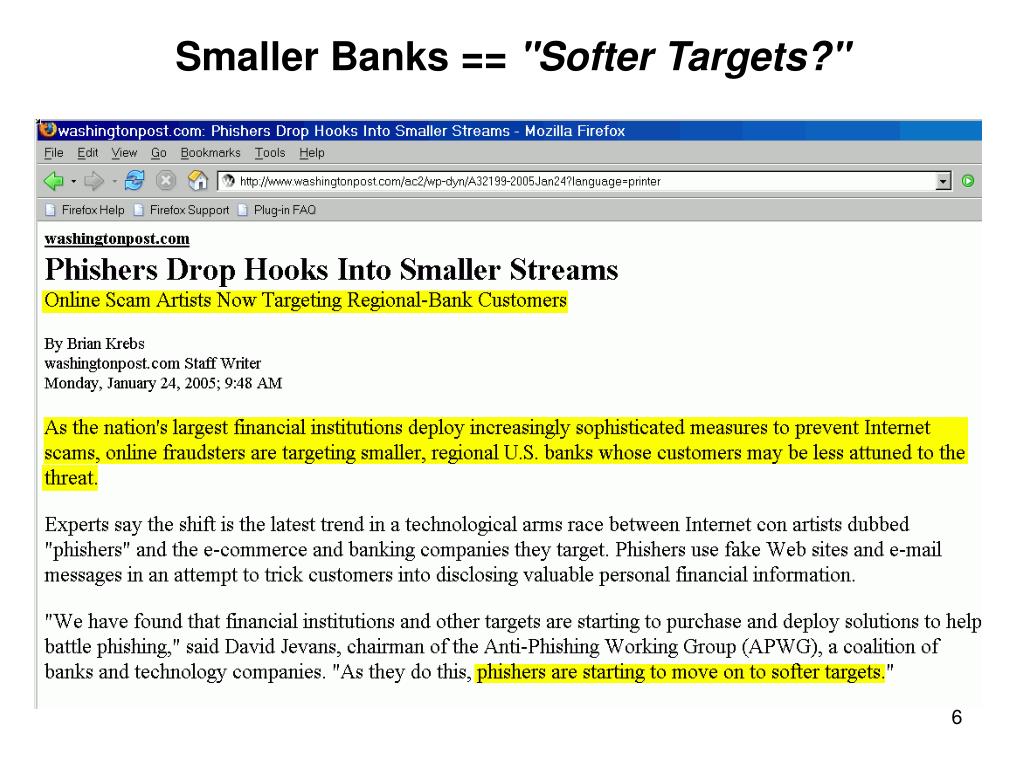 Smaller Banks == "Softer Targets?"

washingtonpost.com: Phishers Drop Hooks Into Smaller Streams - Mozilla Firefox

File Edit View Go Bookmarks Tools Help

http://www.washingtonpost.com/ac2/wp-dyn/A32199-2005Jan24?language=printer

Firefox Help Firefox Support Plug-in FAQ

washingtonpost.com

Phishers Drop Hooks Into Smaller Streams

Online Scam Artists Now Targeting Regional-Bank Customers

By Brian Krebs
washingtonpost.com Staff Writer
Monday, January 24, 2005; 9:48 AM

As the nation's largest financial institutions deploy increasingly sophisticated measures to prevent Internet scams, online fraudsters are targeting smaller, regional U.S. banks whose customers may be less attuned to the threat.

Experts say the shift is the latest trend in a technological arms race between Internet con artists dubbed "phishers" and the e-commerce and banking companies they target. Phishers use fake Web sites and e-mail messages in an attempt to trick customers into disclosing valuable personal financial information.

"We have found that financial institutions and other targets are starting to purchase and deploy solutions to help battle phishing," said David Jevans, chairman of the Anti-Phishing Working Group (APWG), a coalition of banks and technology companies. "As they do this, phishers are starting to move on to softer targets."

6